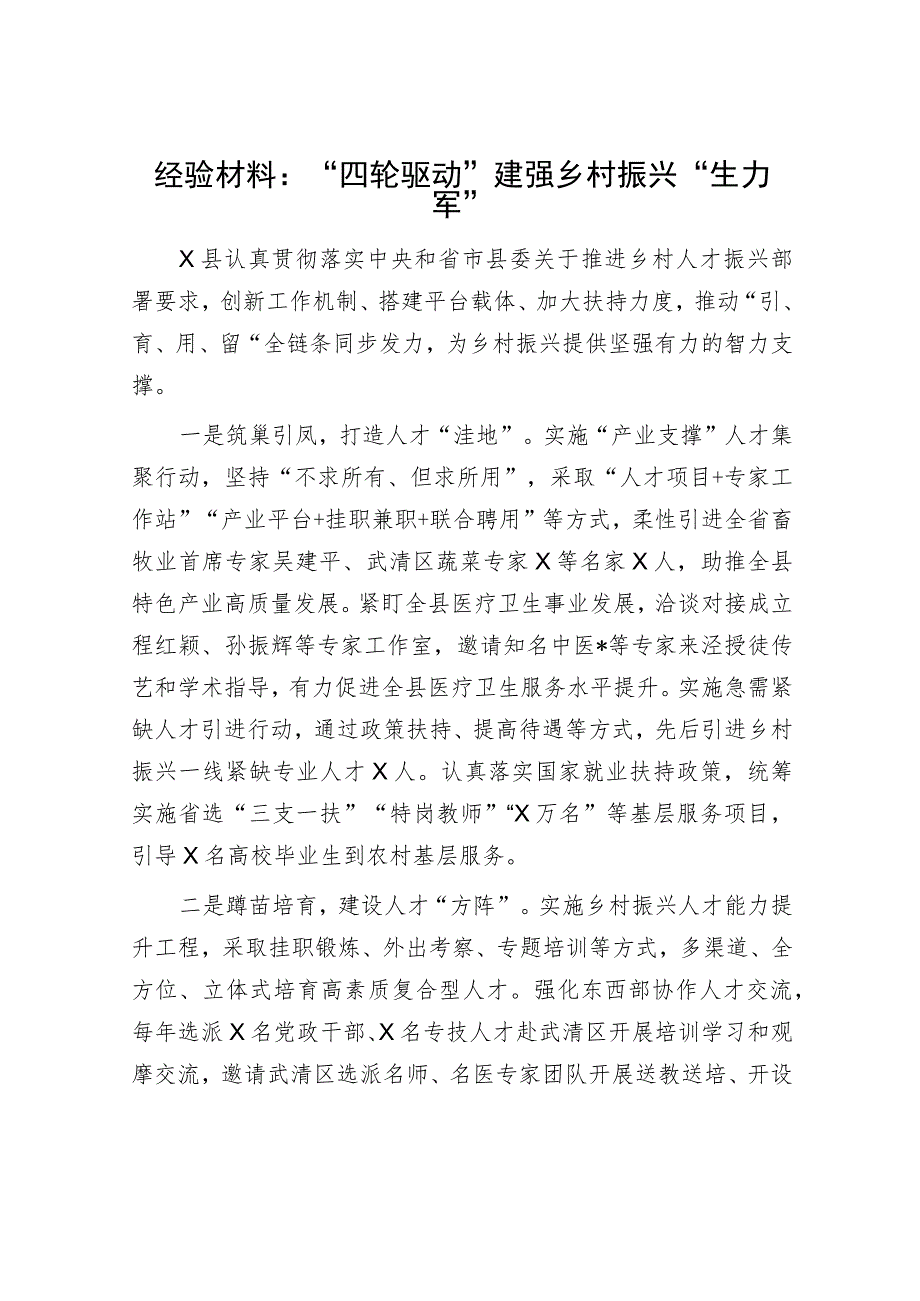 经验材料：“四轮驱动”建强乡村振兴“生力军”

X县认真贯彻落实中央和省市县委关于推进乡村人才振兴部署要求，创新工作机制、搭建平台载体、加大扶持力度，推动“引、育、用、留“全链条同步发力，为乡村振兴提供坚强有力的智力支撑。

一是筑巢引凤，打造人才“洼地”。实施“产业支撑”人才集聚行动，坚持“不求所有、但求所用”，采取“人才项目+专家工作站”“产业平台+挂职兼职+联合聘用”等方式，柔性引进全省畜牧业首席专家吴建平、武清区蔬菜专家X等名家X人，助推全县特色产业高质量发展。紧盯全县医疗卫生事业发展，洽谈对接成立程红颖、孙振辉等专家工作室，邀请知名中医*等专家来泾授徒传艺和学术指导，有力促进全县医疗卫生服务水平提升。实施急需紧缺人才引进行动，通过政策扶持、提高待遇等方式，先后引进乡村振兴一线紧缺专业人才X人。认真落实国家就业扶持政策，统筹实施省选“三支一扶”“特岗教师”“X万名”等基层服务项目，引导X名高校毕业生到农村基层服务。

二是蹲苗培育，建设人才“方阵”。实施乡村振兴人才能力提升工程，采取挂职锻炼、外出考察、专题培训等方式，多渠道、全方位、立体式培育高素质复合型人才。强化东西部协作人才交流，每年选派X名党政干部、X名专技人才赴武清区开展培训学习和观摩交流，邀请武清区选派名师、名医专家团队开展送教送培、开设